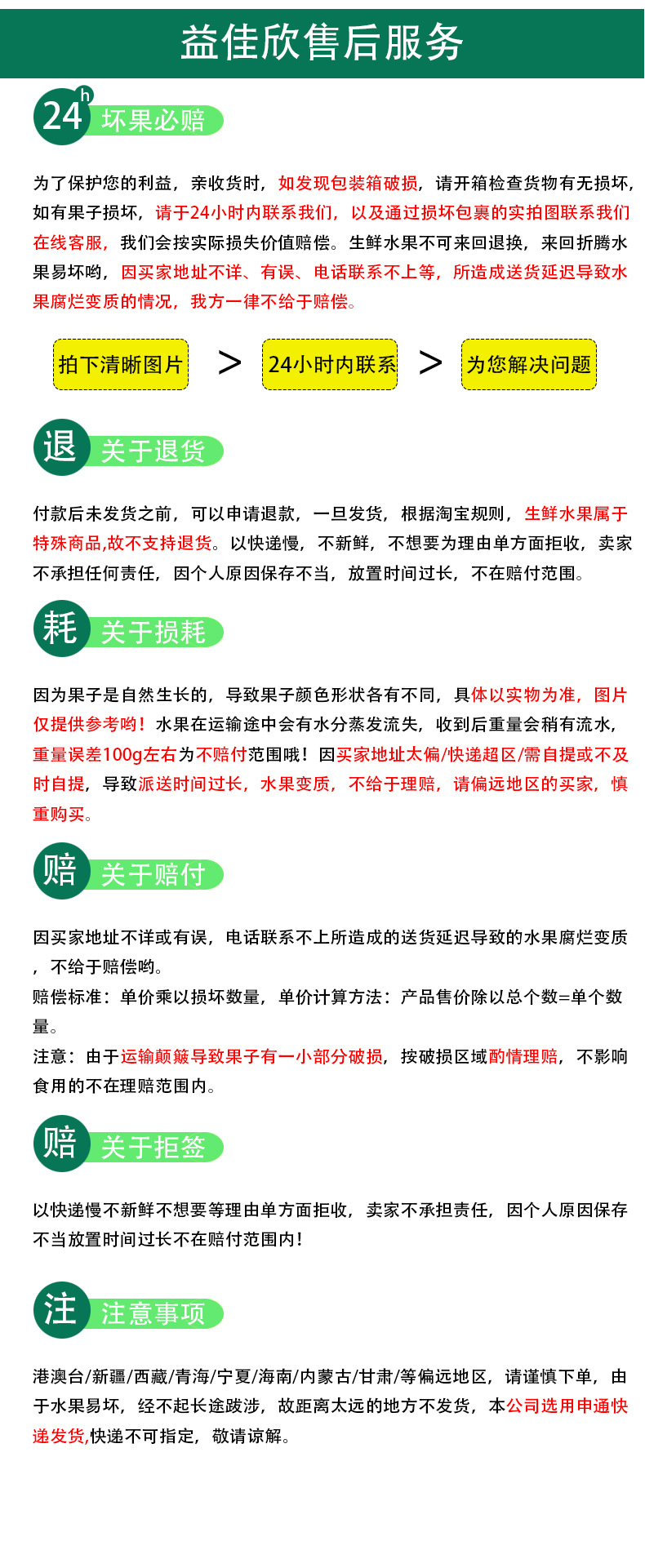 益佳欣售后服务

24h 坏果必赔

为了保护您的利益，亲收货时，如发现包装箱破损，请开箱检查货物有无损坏，如有果子损坏，请于24小时内联系我们，以及通过损坏包裹的实拍图联系我们在线客服，我们会按实际损失价值赔偿。生鲜水果不可来回退换，来回折腾水果易坏哟，因买家地址不详、有误、电话联系不上等，所造成送货延迟导致水果腐烂变质的情况，我方一律不给于赔偿。

拍下清晰图片 > 24小时内联系 > 为您解决问题

退 关于退货

付款后未发货之前，可以申请退款，一旦发货，根据淘宝规则，生鲜水果属于特殊商品,故不支持退货。以快递慢，不新鲜，不想要为理由单方面拒收，卖家不承担任何责任，因个人原因保存不当，放置时间过长，不在赔付范围。

耗 关于损耗

因为果子是自然生长的，导致果子颜色形状各有不同，具体以实物为准，图片仅提供参考哟！水果在运输途中会有水分蒸发流失，收到后重量会稍有流水，重量误差100g左右为不赔付范围哦！因买家地址太偏/快递超区/需自提或不及时自提，导致派送时间过长，水果变质，不给于理赔，请偏远地区的买家，慎重购买。

赔 关于赔付

因买家地址不详或有误，电话联系不上所造成的送货延迟导致的水果腐烂变质，不给于赔偿哟。
赔偿标准：单价乘以损坏数量，单价计算方法：产品售价除以总个数=单个数量。
注意：由于运输颠簸导致果子有一小部分破损，按破损区域酌情理赔，不影响食用的不在理赔范围内。

赔 关于拒签

以快递慢不新鲜不想要等理由单方面拒收，卖家不承担责任，因个人原因保存不当放置时间过长不在赔付范围内！

注 注意事项

港澳台/新疆/西藏/青海/宁夏/海南/内蒙古/甘肃/等偏远地区，请谨慎下单，由于水果易坏，经不起长途跋涉，故距离太远的地方不发货，本公司选用申通快递发货,快递不可指定，敬请谅解。